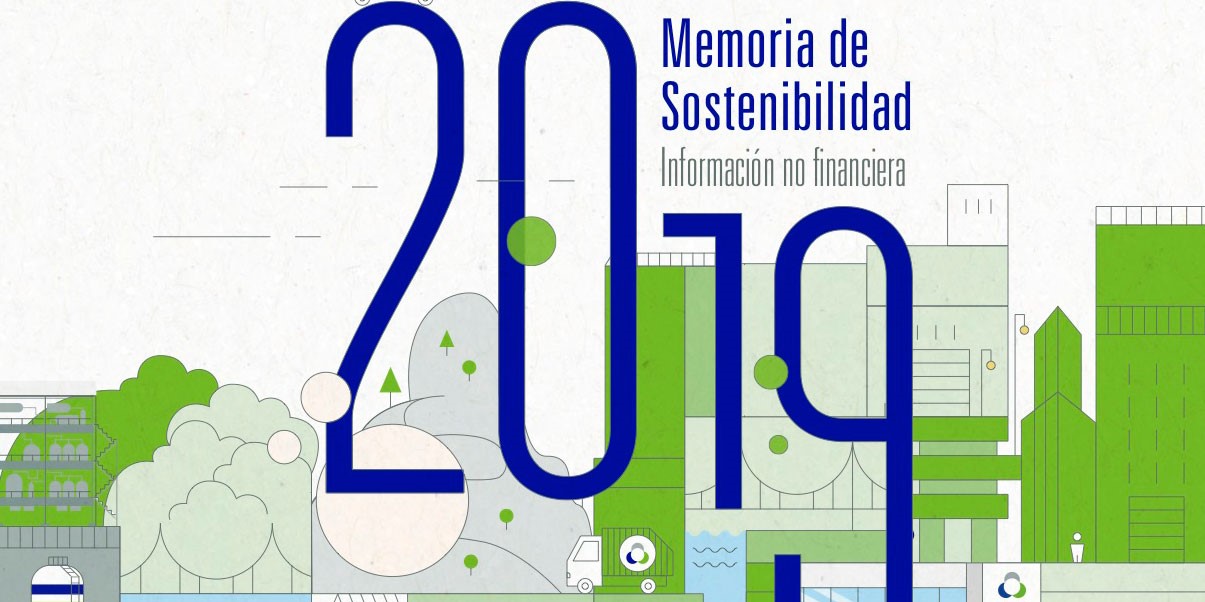 2019

Memoria de Sostenibilidad

Información no financiera